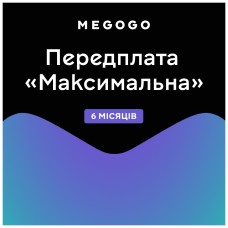 MEGOGO

Передплата «Максимальна»

6 МІСЯЦІВ